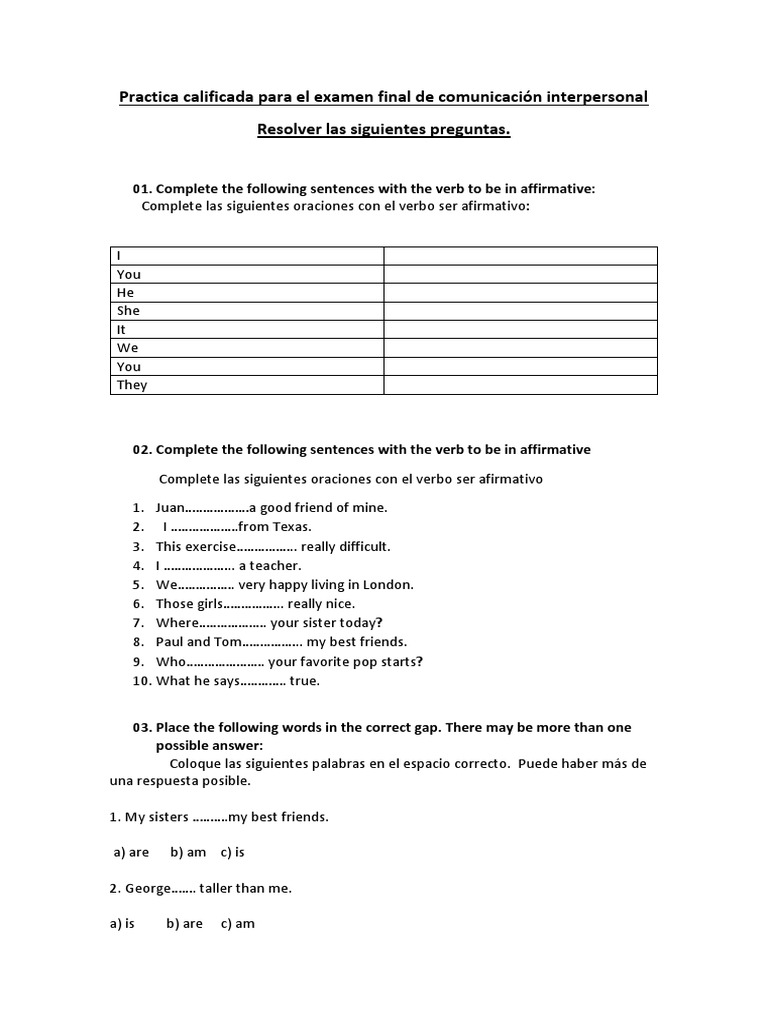 Practica calificada para el examen final de comunicación interpersonal

Resolver las siguientes preguntas.

01. Complete the following sentences with the verb to be in affirmative:
Complete las siguientes oraciones con el verbo ser afirmativo:

| I | |
|---|---|
| You | |
| He | |
| She | |
| It | |
| We | |
| You | |
| They | |

02. Complete the following sentences with the verb to be in affirmative

Complete las siguientes oraciones con el verbo ser afirmativo

1. Juan………………a good friend of mine.
2. I ………………from Texas.
3. This exercise……………. really difficult.
4. I ……………….. a teacher.
5. We…………… very happy living in London.
6. Those girls……………. really nice.
7. Where……………… your sister today?
8. Paul and Tom……………. my best friends.
9. Who………………… your favorite pop starts?
10. What he says………… true.

03. Place the following words in the correct gap. There may be more than one possible answer:
Coloque las siguientes palabras en el espacio correcto. Puede haber más de una respuesta posible.

1. My sisters ……….my best friends.

a) are b) am c) is

2. George……. taller than me.

a) is b) are c) am